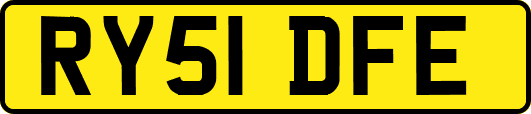 RY51 DFE